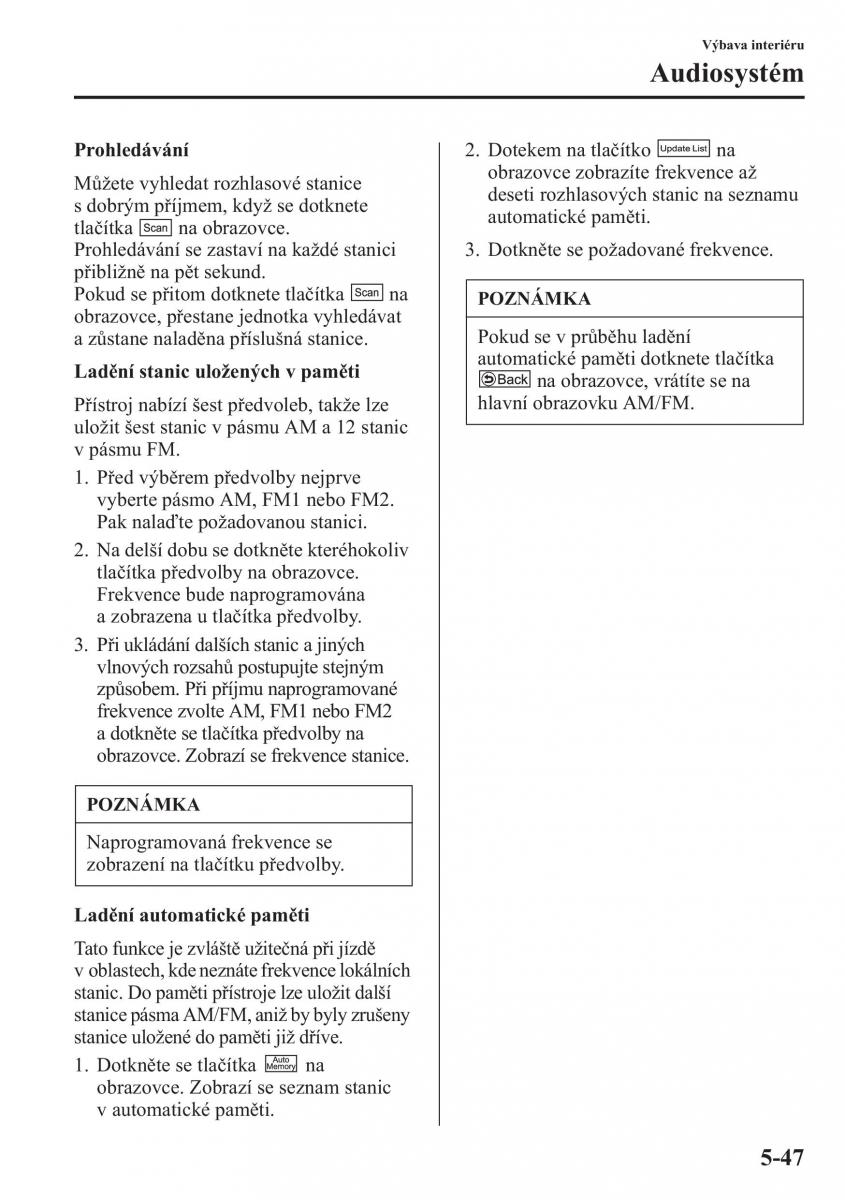 Výbava interiéru
Audiosystém

Prohledávání

Můžete vyhledat rozhlasové stanice s dobrým příjmem, když se dotknete tlačítka Scan na obrazovce. Prohledávání se zastaví na každé stanici přibližně na pět sekund. Pokud se přitom dotknete tlačítka Scan na obrazovce, přestane jednotka vyhledávat a zůstane naladěna příslušná stanice.

Ladění stanic uložených v paměti

Přístroj nabízí šest předvoleb, takže lze uložit šest stanic v pásmu AM a 12 stanic v pásmu FM.

1. Před výběrem předvolby nejprve vyberte pásmo AM, FM1 nebo FM2. Pak nalaďte požadovanou stanici.

2. Na delší dobu se dotkněte kteréhokoliv tlačítka předvolby na obrazovce. Frekvence bude naprogramována a zobrazena u tlačítka předvolby.

3. Při ukládání dalších stanic a jiných vlnových rozsahů postupujte stejným způsobem. Při příjmu naprogramované frekvence zvolte AM, FM1 nebo FM2 a dotkněte se tlačítka předvolby na obrazovce. Zobrazí se frekvence stanice.

POZNÁMKA

Naprogramovaná frekvence se zobrazení na tlačítku předvolby.

Ladění automatické paměti

Tato funkce je zvláště užitečná při jízdě v oblastech, kde neznáte frekvence lokálních stanic. Do paměti přístroje lze uložit další stanice pásma AM/FM, aniž by byly zrušeny stanice uložené do paměti již dříve.

1. Dotkněte se tlačítka Auto Memory na obrazovce. Zobrazí se seznam stanic v automatické paměti.

2. Dotekem na tlačítko Update List na obrazovce zobrazíte frekvence až deseti rozhlasových stanic na seznamu automatické paměti.

3. Dotkněte se požadované frekvence.

POZNÁMKA

Pokud se v průběhu ladění automatické paměti dotknete tlačítka Back na obrazovce, vrátíte se na hlavní obrazovku AM/FM.

5-47